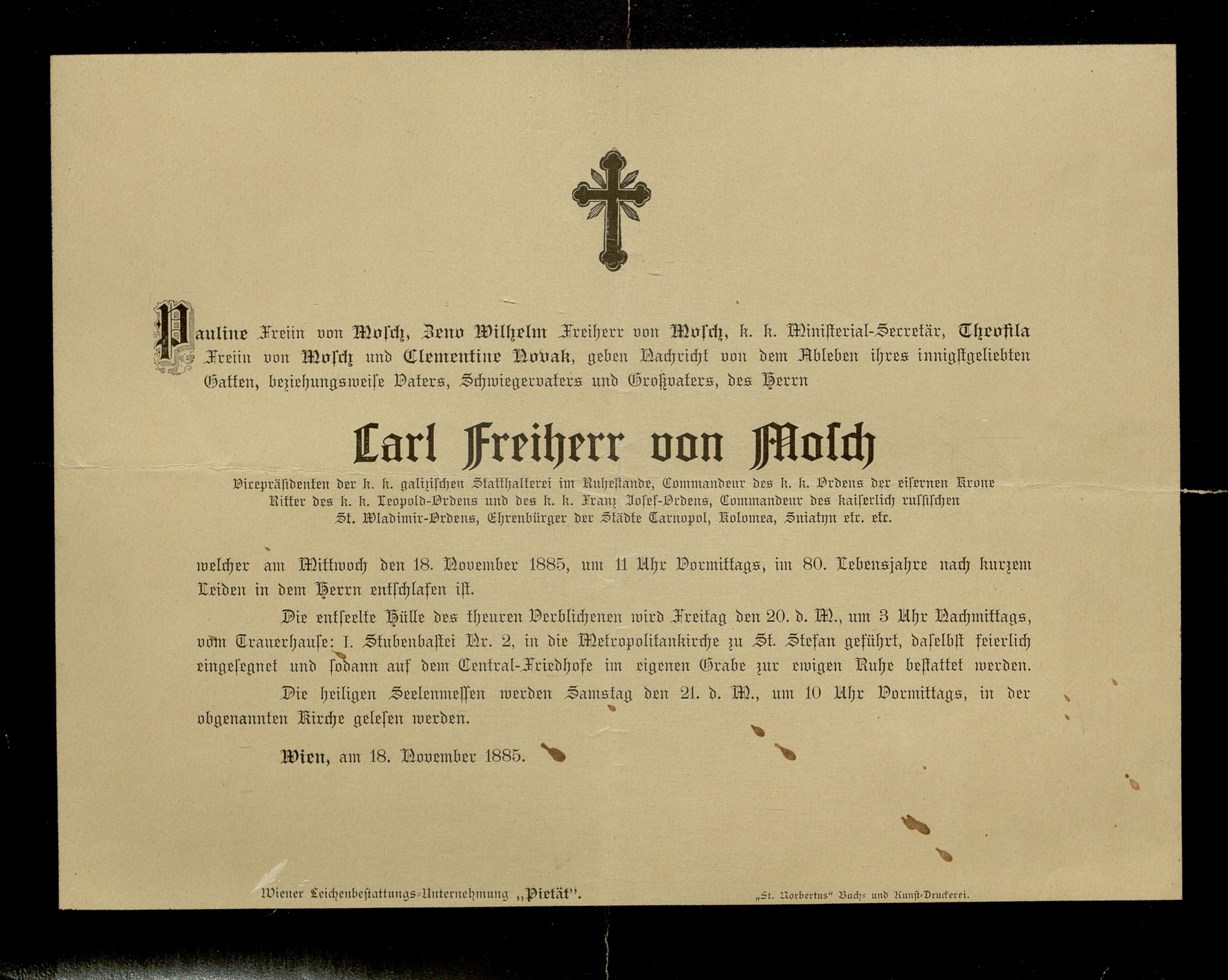 Pauline Freiin von Mosch, Zeno Wilhelm Freiherr von Mosch, k. k. Ministerial-Secretär, Theofila Freiin von Mosch und Clementine Novak, geben Nachricht von dem Ableben ihres innigstgeliebten Gatten, beziehungsweise Vaters, Schwiegervaters und Großvaters, des Herrn

Carl Freiherr von Mosch

Vicepräsidenten der k. k. galizischen Statthalterei im Ruhestande, Commandeur des k. k. Ordens der eisernen Krone Ritter des k. k. Leopold-Ordens und des k. k. Franz Josef-Ordens, Commandeur des kaiserlich russischen St. Wladimir-Ordens, Ehrenbürger der Städte Tarnopol, Kolomea, Sniatyn etc. etc.

welcher am Mittwoch den 18. November 1885, um 11 Uhr Vormittags, im 80. Lebensjahre nach kurzem Leiden in dem Herrn entschlafen ist.

Die entseelte Hülle des theuren Verblichenen wird Freitag den 20. d. M., um 3 Uhr Nachmittags, vom Trauerhause: I. Stubenbastei Nr. 2, in die Metropolitankirche zu St. Stefan geführt, daselbst feierlich eingesegnet und sodann auf dem Central-Friedhofe im eigenen Grabe zur ewigen Ruhe bestattet werden.

Die heiligen Seelenmessen werden Samstag den 21. d. M., um 10 Uhr Vormittags, in der obgenannten Kirche gelesen werden.

Wien, am 18. November 1885.

Wiener Leichenbestattungs-Unternehmung „Pietät".

„St. Norbertus" Buch- und Kunst-Druckerei.